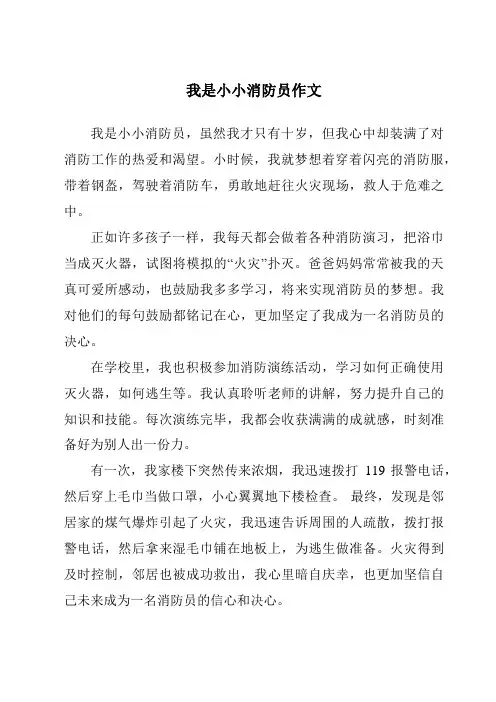 我是小小消防员作文

我是小小消防员，虽然我才只有十岁，但我心中却装满了对消防工作的热爱和渴望。小时候，我就梦想着穿着闪亮的消防服，带着钢盔，驾驶着消防车，勇敢地赶往火灾现场，救人于危难之中。

正如许多孩子一样，我每天都会做着各种消防演习，把浴巾当成灭火器，试图将模拟的“火灾”扑灭。爸爸妈妈常常被我的天真可爱所感动，也鼓励我多多学习，将来实现消防员的梦想。我对他们的每句鼓励都铭记在心，更加坚定了我成为一名消防员的决心。

在学校里，我也积极参加消防演练活动，学习如何正确使用灭火器，如何逃生等。我认真聆听老师的讲解，努力提升自己的知识和技能。每次演练完毕，我都会收获满满的成就感，时刻准备好为别人出一份力。

有一次，我家楼下突然传来浓烟，我迅速拨打 119 报警电话，然后穿上毛巾当做口罩，小心翼翼地下楼检查。 最终，发现是邻居家的煤气爆炸引起了火灾，我迅速告诉周围的人疏散，拨打报警电话，然后拿来湿毛巾铺在地板上，为逃生做准备。火灾得到及时控制，邻居也被成功救出，我心里暗自庆幸，也更加坚信自己未来成为一名消防员的信心和决心。